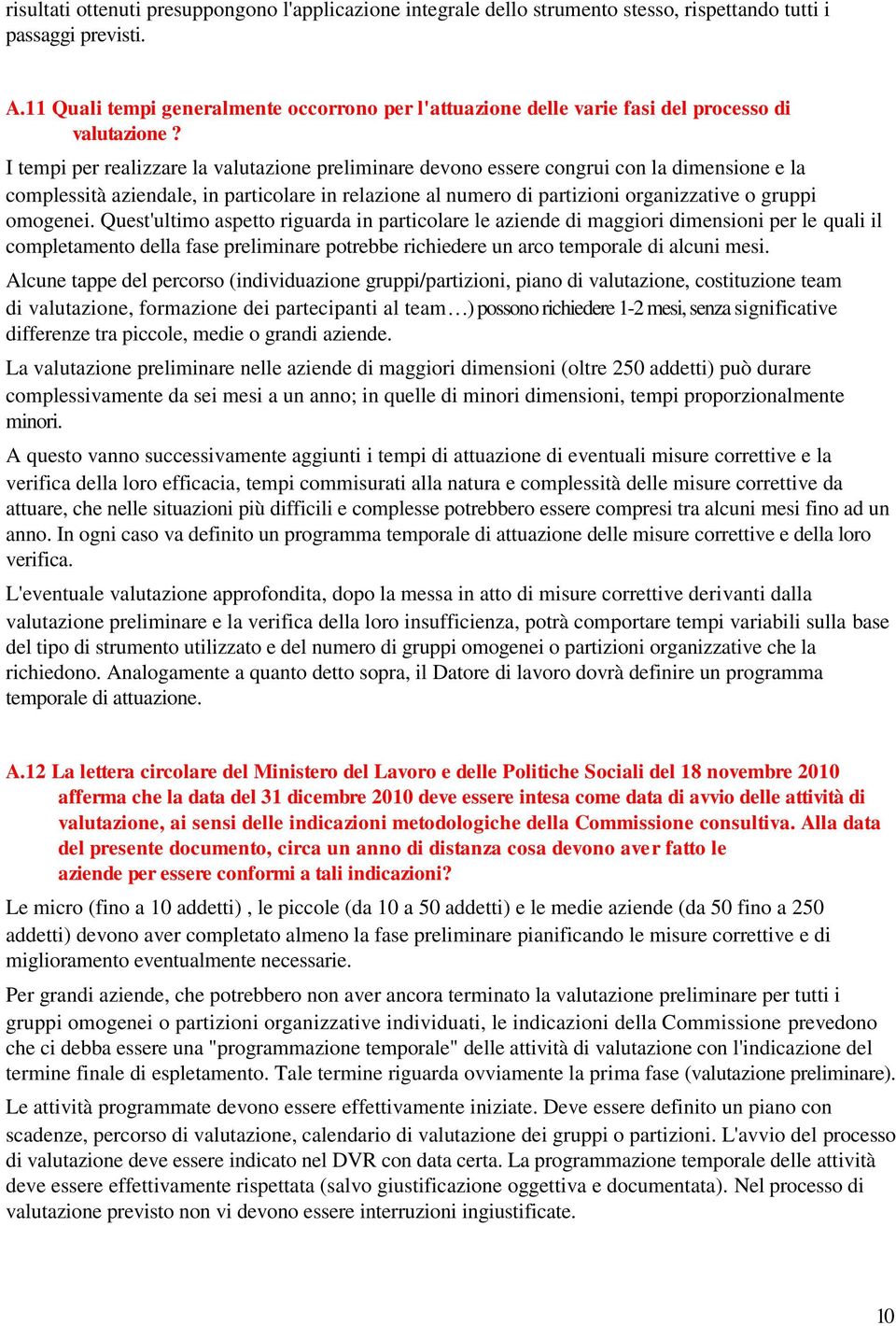 risultati ottenuti presuppongono l'applicazione integrale dello strumento stesso, rispettando tutti i passaggi previsti.

A.11 Quali tempi generalmente occorrono per l'attuazione delle varie fasi del processo di valutazione ?

I tempi per realizzare la valutazione preliminare devono essere congrui con la dimensione e la complessità aziendale, in particolare in relazione al numero di partizioni organizzative o gruppi omogenei. Quest'ultimo aspetto riguarda in particolare le aziende di maggiori dimensioni per le quali il completamento della fase preliminare potrebbe richiedere un arco temporale di alcuni mesi.

Alcune tappe del percorso (individuazione gruppi/partizioni, piano di valutazione, costituzione team di valutazione, formazione dei partecipanti al team…) possono richiedere 1-2 mesi, senza significative differenze tra piccole, medie o grandi aziende.

La valutazione preliminare nelle aziende di maggiori dimensioni (oltre 250 addetti) può durare complessivamente da sei mesi a un anno; in quelle di minori dimensioni, tempi proporzionalmente minori.

A questo vanno successivamente aggiunti i tempi di attuazione di eventuali misure correttive e la verifica della loro efficacia, tempi commisurati alla natura e complessità delle misure correttive da attuare, che nelle situazioni più difficili e complesse potrebbero essere compresi tra alcuni mesi fino ad un anno. In ogni caso va definito un programma temporale di attuazione delle misure correttive e della loro verifica.

L'eventuale valutazione approfondita, dopo la messa in atto di misure correttive derivanti dalla valutazione preliminare e la verifica della loro insufficienza, potrà comportare tempi variabili sulla base del tipo di strumento utilizzato e del numero di gruppi omogenei o partizioni organizzative che la richiedono. Analogamente a quanto detto sopra, il Datore di lavoro dovrà definire un programma temporale di attuazione.

A.12 La lettera circolare del Ministero del Lavoro e delle Politiche Sociali del 18 novembre 2010 afferma che la data del 31 dicembre 2010 deve essere intesa come data di avvio delle attività di valutazione, ai sensi delle indicazioni metodologiche della Commissione consultiva. Alla data del presente documento, circa un anno di distanza cosa devono aver fatto le aziende per essere conformi a tali indicazioni?

Le micro (fino a 10 addetti) , le piccole (da 10 a 50 addetti) e le medie aziende (da 50 fino a 250 addetti) devono aver completato almeno la fase preliminare pianificando le misure correttive e di miglioramento eventualmente necessarie.

Per grandi aziende, che potrebbero non aver ancora terminato la valutazione preliminare per tutti i gruppi omogenei o partizioni organizzative individuati, le indicazioni della Commissione prevedono che ci debba essere una "programmazione temporale" delle attività di valutazione con l'indicazione del termine finale di espletamento. Tale termine riguarda ovviamente la prima fase (valutazione preliminare).

Le attività programmate devono essere effettivamente iniziate. Deve essere definito un piano con scadenze, percorso di valutazione, calendario di valutazione dei gruppi o partizioni. L'avvio del processo di valutazione deve essere indicato nel DVR con data certa. La programmazione temporale delle attività deve essere effettivamente rispettata (salvo giustificazione oggettiva e documentata). Nel processo di valutazione previsto non vi devono essere interruzioni ingiustificate.

10